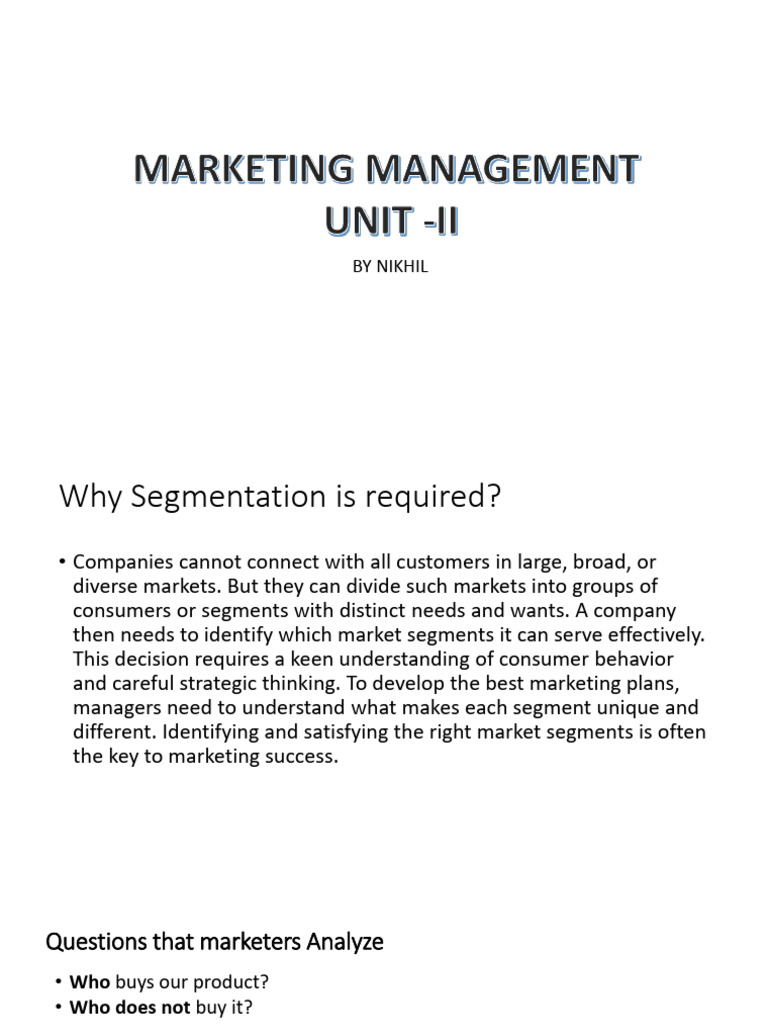 MARKETING MANAGEMENT
UNIT -II

BY NIKHIL

Why Segmentation is required?

• Companies cannot connect with all customers in large, broad, or diverse markets. But they can divide such markets into groups of consumers or segments with distinct needs and wants. A company then needs to identify which market segments it can serve effectively. This decision requires a keen understanding of consumer behavior and careful strategic thinking. To develop the best marketing plans, managers need to understand what makes each segment unique and different. Identifying and satisfying the right market segments is often the key to marketing success.

Questions that marketers Analyze

• Who buys our product?
• Who does not buy it?